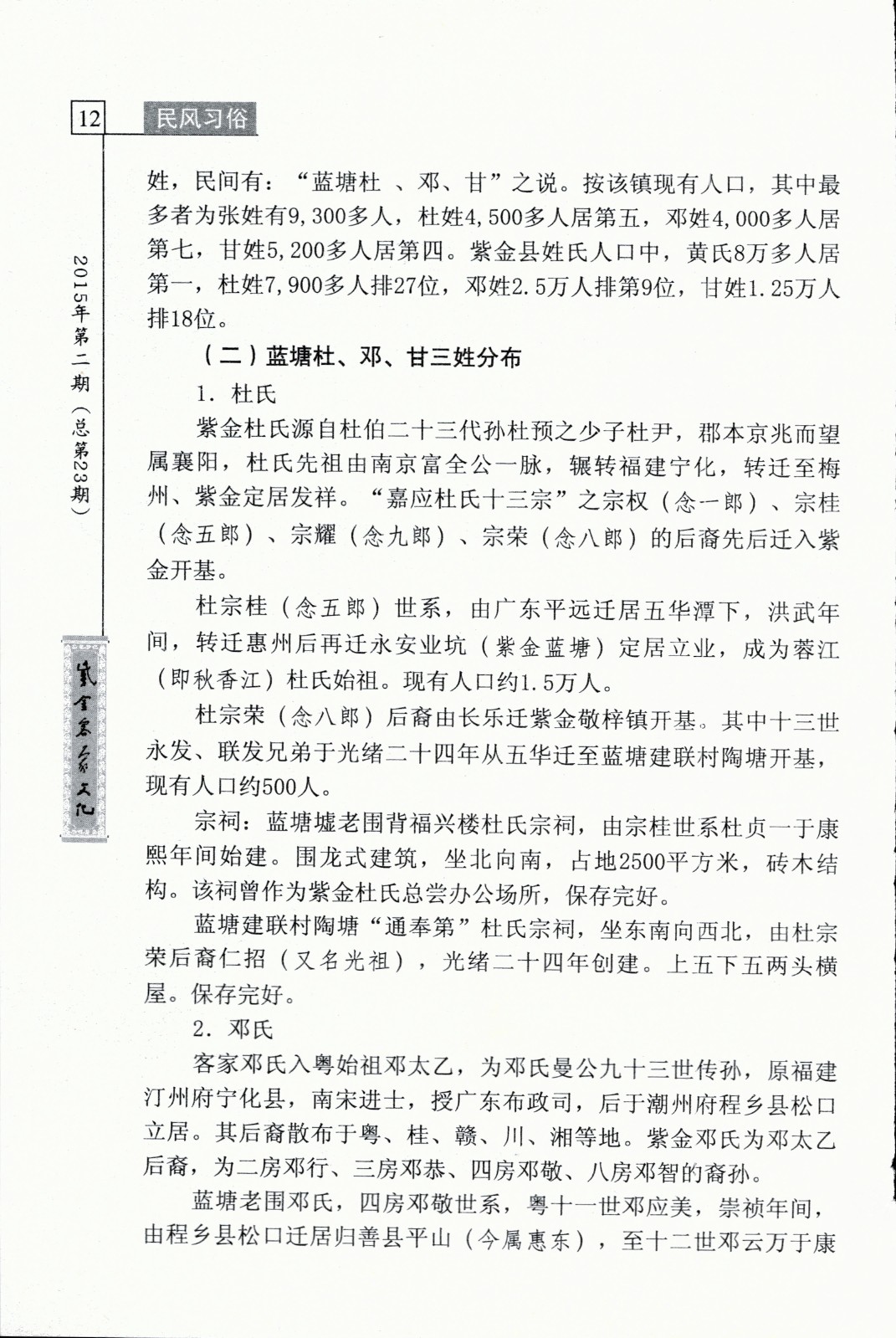 12 民风习俗

2015年第二期（总第23期）

紫金客家文化

姓，民间有：“蓝塘杜 、邓、甘”之说。按该镇现有人口，其中最多者为张姓有9,300多人，杜姓4,500多人居第五，邓姓4,000多人居第七，甘姓5,200多人居第四。紫金县姓氏人口中，黄氏8万多人居第一，杜姓7,900多人排27位，邓姓2.5万人排第9位，甘姓1.25万人排18位。

（二）蓝塘杜、邓、甘三姓分布

1. 杜氏

紫金杜氏源自杜伯二十三代孙杜预之少子杜尹，郡本京兆而望属襄阳，杜氏先祖由南京富全公一脉，辗转福建宁化，转迁至梅州、紫金定居发祥。“嘉应杜氏十三宗”之宗权（念一郎）、宗桂（念五郎）、宗耀（念九郎）、宗荣（念八郎）的后裔先后迁入紫金开基。

杜宗桂（念五郎）世系，由广东平远迁居五华潭下，洪武年间，转迁惠州后再迁永安业坑（紫金蓝塘）定居立业，成为蓉江（即秋香江）杜氏始祖。现有人口约1.5万人。

杜宗荣（念八郎）后裔由长乐迁紫金敬梓镇开基。其中十三世永发、联发兄弟于光绪二十四年从五华迁至蓝塘建联村陶塘开基，现有人口约500人。

宗祠：蓝塘墟老围背福兴楼杜氏宗祠，由宗桂世系杜贞一于康熙年间始建。围龙式建筑，坐北向南，占地2500平方米，砖木结构。该祠曾作为紫金杜氏总尝办公场所，保存完好。

蓝塘建联村陶塘“通奉第”杜氏宗祠，坐东南向西北，由杜宗荣后裔仁招（又名光祖），光绪二十四年创建。上五下五两头横屋。保存完好。

2. 邓氏

客家邓氏入粤始祖邓太乙，为邓氏曼公九十三世传孙，原福建汀州府宁化县，南宋进士，授广东布政司，后于潮州府程乡县松口立居。其后裔散布于粤、桂、赣、川、湘等地。紫金邓氏为邓太乙后裔，为二房邓行、三房邓恭、四房邓敬、八房邓智的裔孙。

蓝塘老围邓氏，四房邓敬世系，粤十一世邓应美，崇祯年间，由程乡县松口迁居归善县平山（今属惠东），至十二世邓云万于康